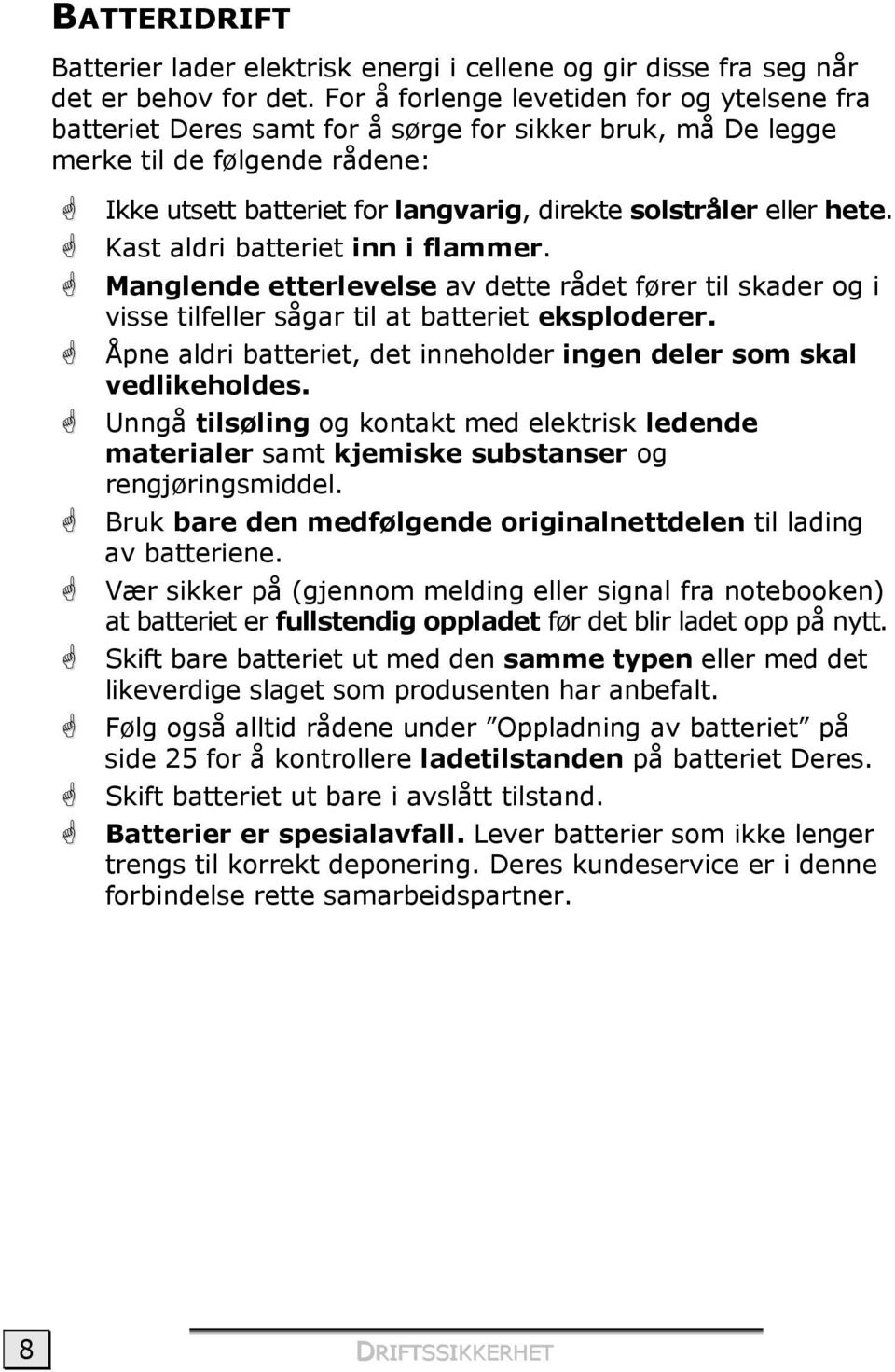 BATTERIDRIFT

Batterier lader elektrisk energi i cellene og gir disse fra seg når det er behov for det. For å forlenge levetiden for og ytelsene fra batteriet Deres samt for å sørge for sikker bruk, må De legge merke til de følgende rådene:

Ikke utsett batteriet for langvarig, direkte solstråler eller hete.

Kast aldri batteriet inn i flammer.

Manglende etterlevelse av dette rådet fører til skader og i visse tilfeller sågar til at batteriet eksploderer.

Åpne aldri batteriet, det inneholder ingen deler som skal vedlikeholdes.

Unngå tilsøling og kontakt med elektrisk ledende materialer samt kjemiske substanser og rengjøringsmiddel.

Bruk bare den medfølgende originalnettdelen til lading av batteriene.

Vær sikker på (gjennom melding eller signal fra notebooken) at batteriet er fullstendig oppladet før det blir ladet opp på nytt.

Skift bare batteriet ut med den samme typen eller med det likeverdige slaget som produsenten har anbefalt.

Følg også alltid rådene under ”Oppladning av batteriet” på side 25 for å kontrollere ladetilstanden på batteriet Deres.

Skift batteriet ut bare i avslått tilstand.

Batterier er spesialavfall. Lever batterier som ikke lenger trengs til korrekt deponering. Deres kundeservice er i denne forbindelse rette samarbeidspartner.

8

DRIFTSSIKKERHET